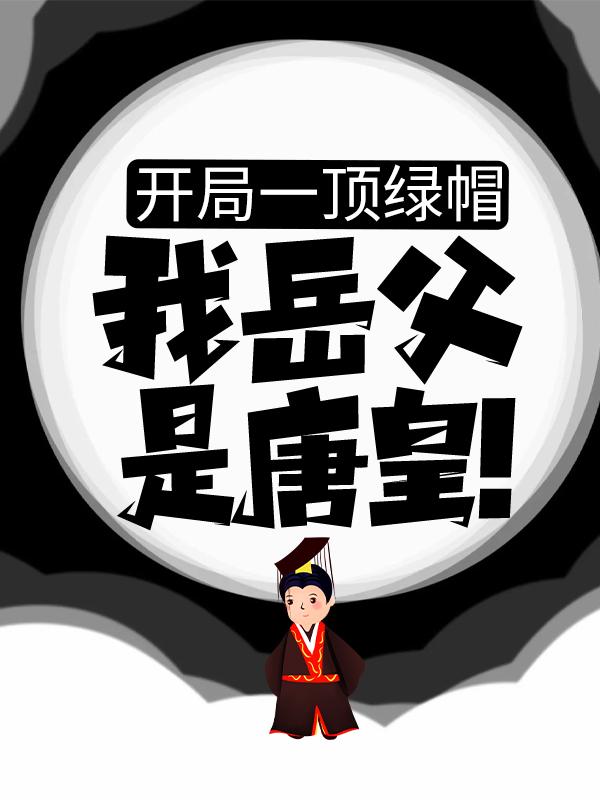 开局一顶绿帽

我岳父是唐皇!